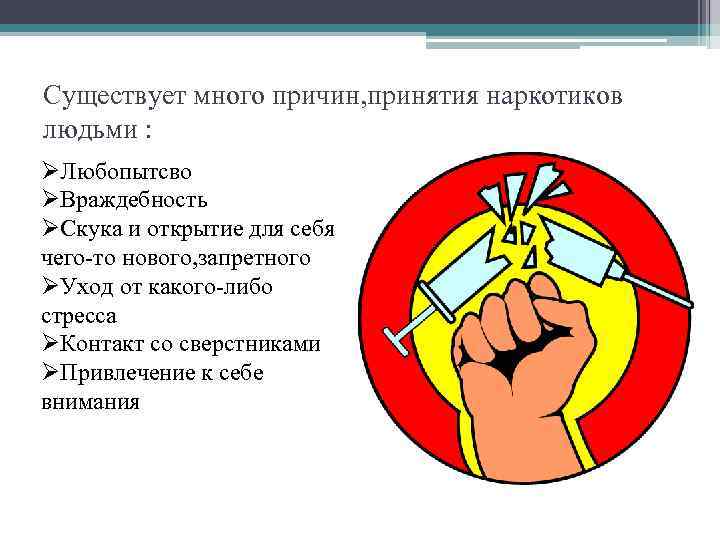 Существует много причин,принятия наркотиков людьми :

➢Любопытсво
➢Враждебность
➢Скука и открытие для себя чего-то нового,запретного
➢Уход от какого-либо стресса
➢Контакт со сверстниками
➢Привлечение к себе внимания